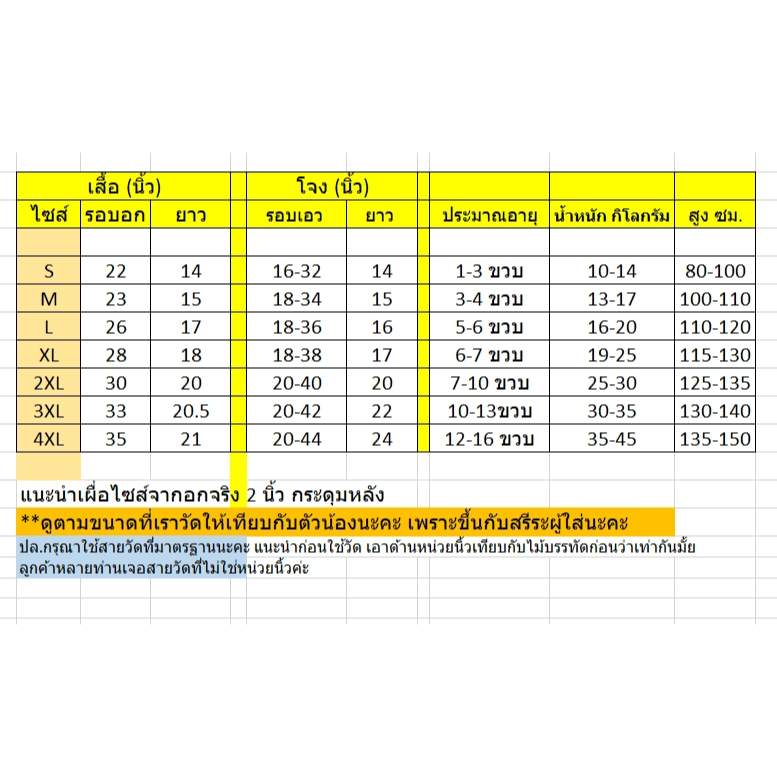 | เสื้อ (นิ้ว) | | | โจง (นิ้ว) | | | | |
|---|---|---|---|---|---|---|---|
| ไซส์ | รอบอก | ยาว | รอบเอว | ยาว | ประมาณอายุ | น้ำหนัก กิโลกรัม | สูง ซม. |
| S | 22 | 14 | 16-32 | 14 | 1-3 ขวบ | 10-14 | 80-100 |
| M | 23 | 15 | 18-34 | 15 | 3-4 ขวบ | 13-17 | 100-110 |
| L | 26 | 17 | 18-36 | 16 | 5-6 ขวบ | 16-20 | 110-120 |
| XL | 28 | 18 | 18-38 | 17 | 6-7 ขวบ | 19-25 | 115-130 |
| 2XL | 30 | 20 | 20-40 | 20 | 7-10 ขวบ | 25-30 | 125-135 |
| 3XL | 33 | 20.5 | 20-42 | 22 | 10-13ขวบ | 30-35 | 130-140 |
| 4XL | 35 | 21 | 20-44 | 24 | 12-16 ขวบ | 35-45 | 135-150 |

แนะนำเผื่อไซส์จากอกจริง 2 นิ้ว กระดุมหลัง

**ดูตามขนาดที่เราวัดให้เทียบกับตัวน้องนะคะ เพราะขึ้นกับสรีระผู้ใส่นะคะ

ปล.กรุณาใช้สายวัดที่มาตรฐานนะคะ แนะนำก่อนใช้วัด เอาด้านหน่วยนิ้วเทียบกับไม้บรรทัดก่อนว่าเท่ากันมั้ย ลูกค้าหลายท่านเจอสายวัดที่ไม่ใช่หน่วยนิ้วค่ะ